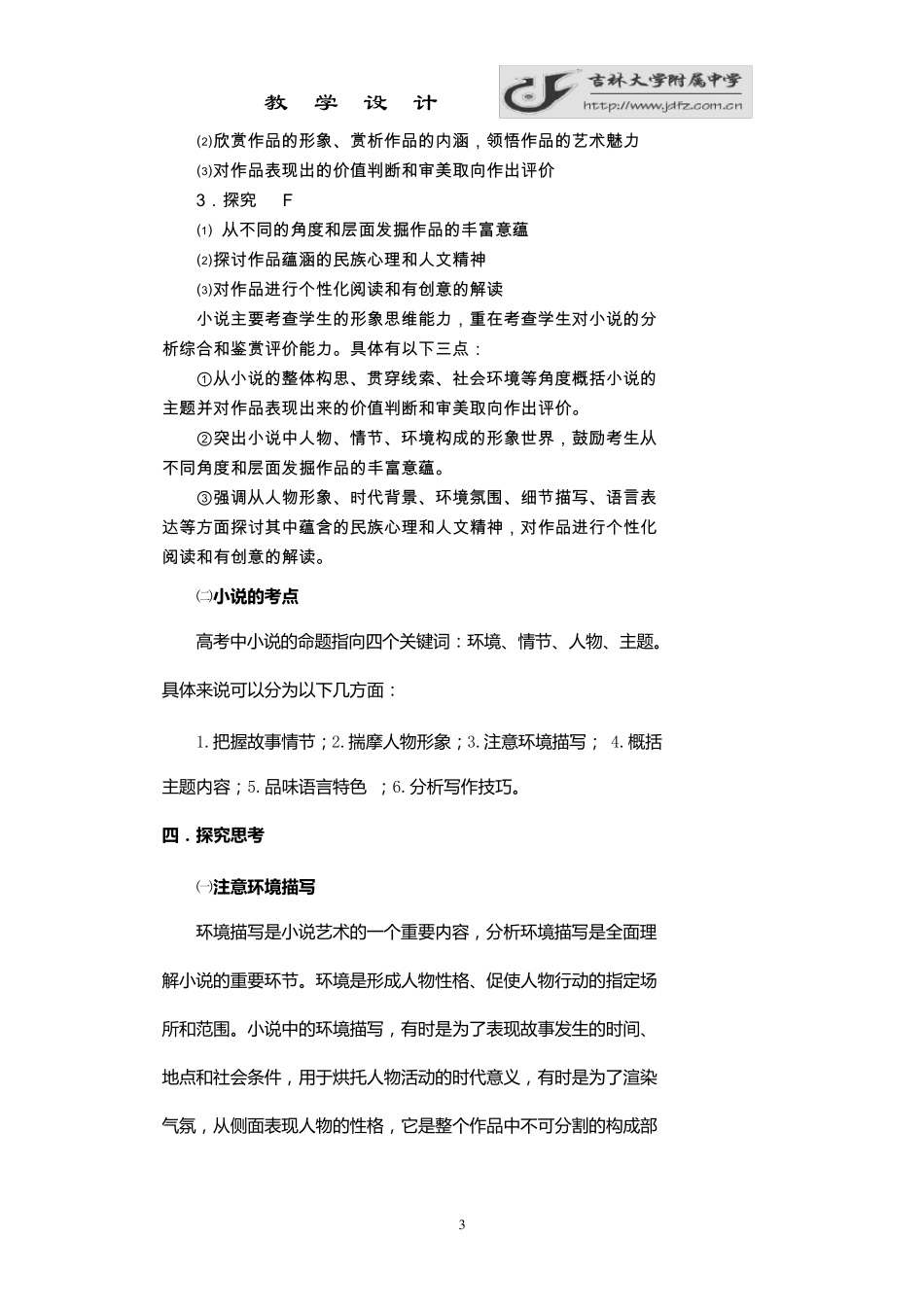 教 学 设 计

吉林大学附属中学
http://www.jdfz.com.cn

⑵欣赏作品的形象、赏析作品的内涵，领悟作品的艺术魅力

⑶对作品表现出的价值判断和审美取向作出评价

3．探究 F

⑴ 从不同的角度和层面发掘作品的丰富意蕴

⑵探讨作品蕴涵的民族心理和人文精神

⑶对作品进行个性化阅读和有创意的解读

小说主要考查学生的形象思维能力，重在考查学生对小说的分析综合和鉴赏评价能力。具体有以下三点：

①从小说的整体构思、贯穿线索、社会环境等角度概括小说的主题并对作品表现出来的价值判断和审美取向作出评价。

②突出小说中人物、情节、环境构成的形象世界，鼓励考生从不同角度和层面发掘作品的丰富意蕴。

③强调从人物形象、时代背景、环境氛围、细节描写、语言表达等方面探讨其中蕴含的民族心理和人文精神，对作品进行个性化阅读和有创意的解读。

㈡小说的考点

高考中小说的命题指向四个关键词：环境、情节、人物、主题。具体来说可以分为以下几方面：

1. 把握故事情节；2. 揣摩人物形象；3. 注意环境描写； 4. 概括主题内容；5. 品味语言特色 ；6. 分析写作技巧。

四．探究思考

㈠注意环境描写

环境描写是小说艺术的一个重要内容，分析环境描写是全面理解小说的重要环节。环境是形成人物性格、促使人物行动的指定场所和范围。小说中的环境描写，有时是为了表现故事发生的时间、地点和社会条件，用于烘托人物活动的时代意义，有时是为了渲染气氛，从侧面表现人物的性格，它是整个作品中不可分割的构成部

3